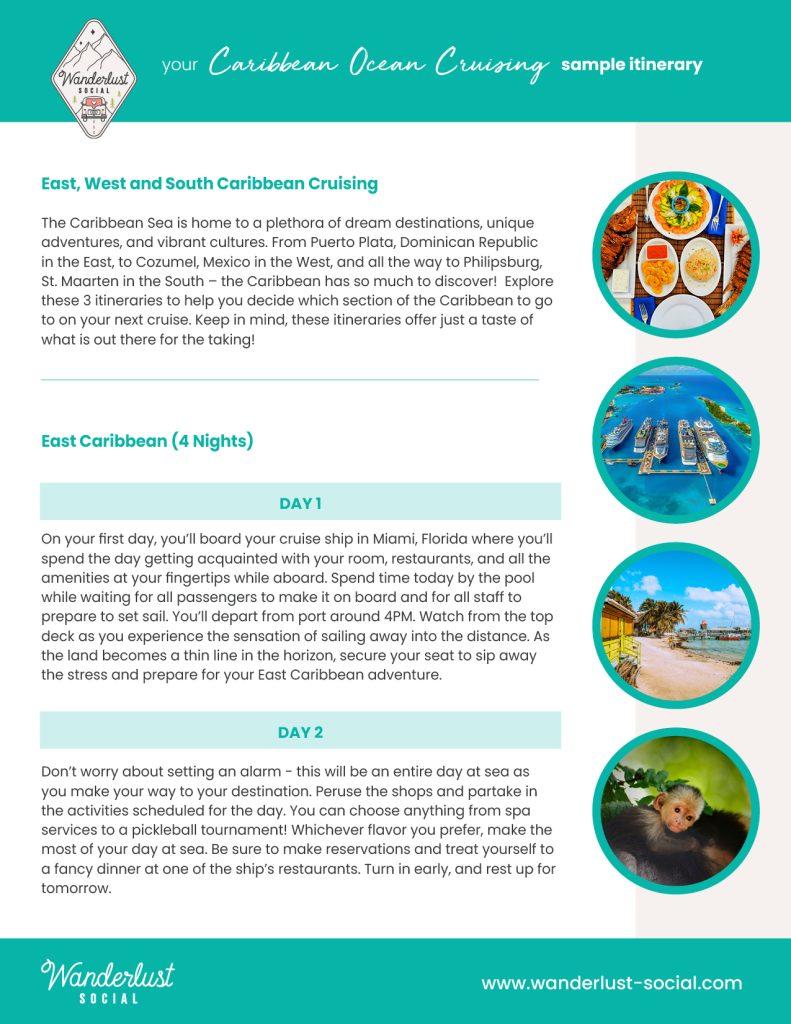 Wanderlust SOCIAL

your Caribbean Ocean Cruising sample itinerary

East, West and South Caribbean Cruising

The Caribbean Sea is home to a plethora of dream destinations, unique adventures, and vibrant cultures. From Puerto Plata, Dominican Republic in the East, to Cozumel, Mexico in the West, and all the way to Philipsburg, St. Maarten in the South – the Caribbean has so much to discover! Explore these 3 itineraries to help you decide which section of the Caribbean to go to on your next cruise. Keep in mind, these itineraries offer just a taste of what is out there for the taking!

East Caribbean (4 Nights)

DAY 1

On your first day, you'll board your cruise ship in Miami, Florida where you'll spend the day getting acquainted with your room, restaurants, and all the amenities at your fingertips while aboard. Spend time today by the pool while waiting for all passengers to make it on board and for all staff to prepare to set sail. You'll depart from port around 4PM. Watch from the top deck as you experience the sensation of sailing away into the distance. As the land becomes a thin line in the horizon, secure your seat to sip away the stress and prepare for your East Caribbean adventure.

DAY 2

Don't worry about setting an alarm - this will be an entire day at sea as you make your way to your destination. Peruse the shops and partake in the activities scheduled for the day. You can choose anything from spa services to a pickleball tournament! Whichever flavor you prefer, make the most of your day at sea. Be sure to make reservations and treat yourself to a fancy dinner at one of the ship's restaurants. Turn in early, and rest up for tomorrow.

Wanderlust SOCIAL

www.wanderlust-social.com